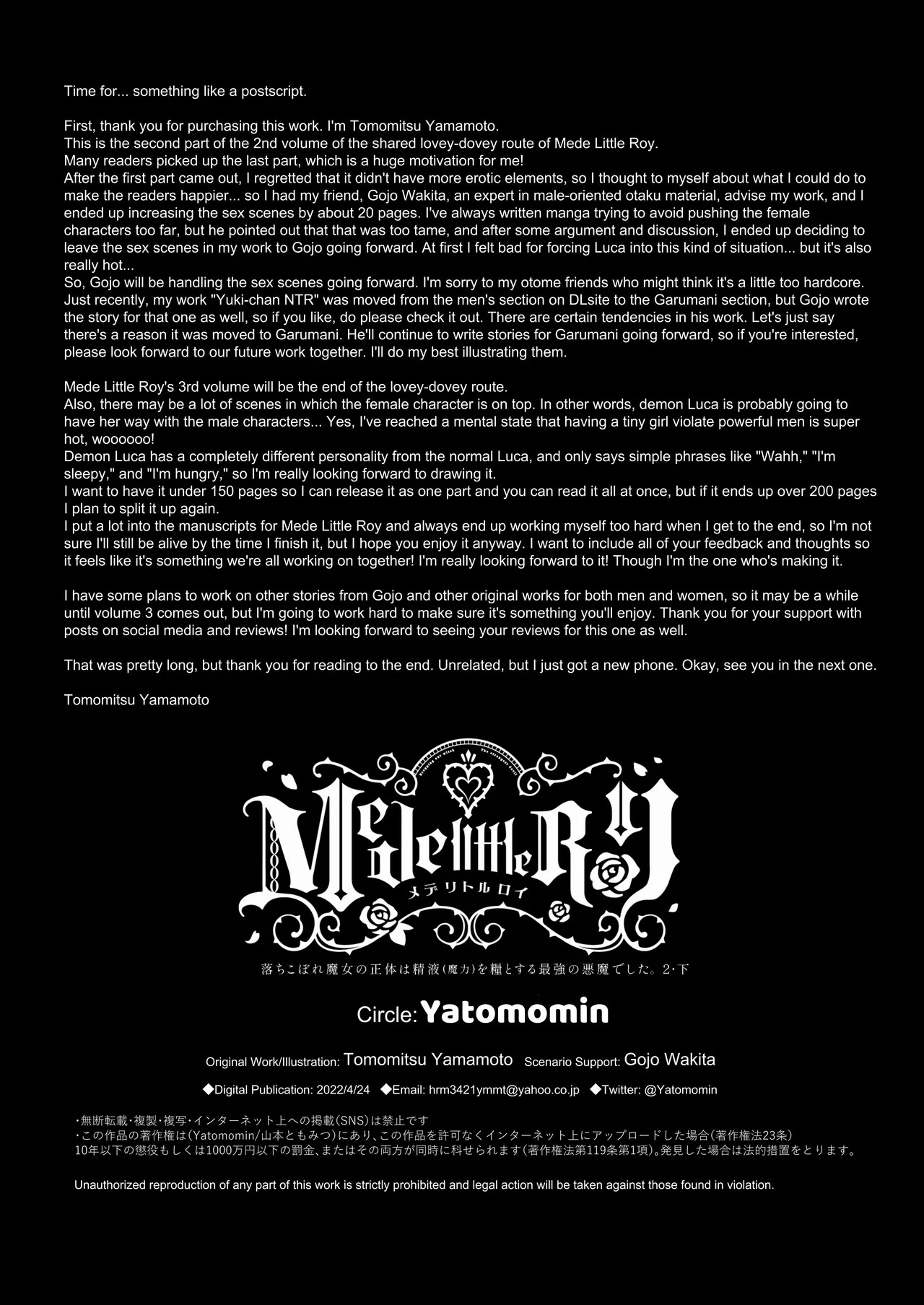 Time for... something like a postscript.

First, thank you for purchasing this work. I'm Tomomitsu Yamamoto.
This is the second part of the 2nd volume of the shared lovey-dovey route of Mede Little Roy.
Many readers picked up the last part, which is a huge motivation for me!
After the first part came out, I regretted that it didn't have more erotic elements, so I thought to myself about what I could do to make the readers happier... so I had my friend, Gojo Wakita, an expert in male-oriented otaku material, advise my work, and I ended up increasing the sex scenes by about 20 pages. I've always written manga trying to avoid pushing the female characters too far, but he pointed out that that was too tame, and after some argument and discussion, I ended up deciding to leave the sex scenes in my work to Gojo going forward. At first I felt bad for forcing Luca into this kind of situation... but it's also really hot...
So, Gojo will be handling the sex scenes going forward. I'm sorry to my otome friends who might think it's a little too hardcore. Just recently, my work "Yuki-chan NTR" was moved from the men's section on DLsite to the Garumani section, but Gojo wrote the story for that one as well, so if you like, do please check it out. There are certain tendencies in his work. Let's just say there's a reason it was moved to Garumani. He'll continue to write stories for Garumani going forward, so if you're interested, please look forward to our future work together. I'll do my best illustrating them.

Mede Little Roy's 3rd volume will be the end of the lovey-dovey route.
Also, there may be a lot of scenes in which the female character is on top. In other words, demon Luca is probably going to have her way with the male characters... Yes, I've reached a mental state that having a tiny girl violate powerful men is super hot, woooooo!
Demon Luca has a completely different personality from the normal Luca, and only says simple phrases like "Wahh," "I'm sleepy," and "I'm hungry," so I'm really looking forward to drawing it.
I want to have it under 150 pages so I can release it as one part and you can read it all at once, but if it ends up over 200 pages I plan to split it up again.
I put a lot into the manuscripts for Mede Little Roy and always end up working myself too hard when I get to the end, so I'm not sure I'll still be alive by the time I finish it, but I hope you enjoy it anyway. I want to include all of your feedback and thoughts so it feels like it's something we're all working on together! I'm really looking forward to it! Though I'm the one who's making it.

I have some plans to work on other stories from Gojo and other original works for both men and women, so it may be a while until volume 3 comes out, but I'm going to work hard to make sure it's something you'll enjoy. Thank you for your support with posts on social media and reviews! I'm looking forward to seeing your reviews for this one as well.

That was pretty long, but thank you for reading to the end. Unrelated, but I just got a new phone. Okay, see you in the next one.

Tomomitsu Yamamoto

Mede little Roy
メデリトルロイ

落ちこぼれ魔女の正体は精液(魔力)を糧とする最強の悪魔でした。2・下

Circle: Yatomomin

Original Work/Illustration: Tomomitsu Yamamoto Scenario Support: Gojo Wakita

◆Digital Publication: 2022/4/24 ◆Email: hrm3421ymmt@yahoo.co.jp ◆Twitter: @Yatomomin

・無断転載・複製・複写・インターネット上への掲載(SNS)は禁止です
・この作品の著作権は(Yatomomin/山本ともみつ)にあり、この作品を許可なくインターネット上にアップロードした場合(著作権法23条)
10年以下の懲役もしくは1000万円以下の罰金、またはその両方が同時に科せられます(著作権法第119条第1項)。発見した場合は法的措置をとります。

Unauthorized reproduction of any part of this work is strictly prohibited and legal action will be taken against those found in violation.